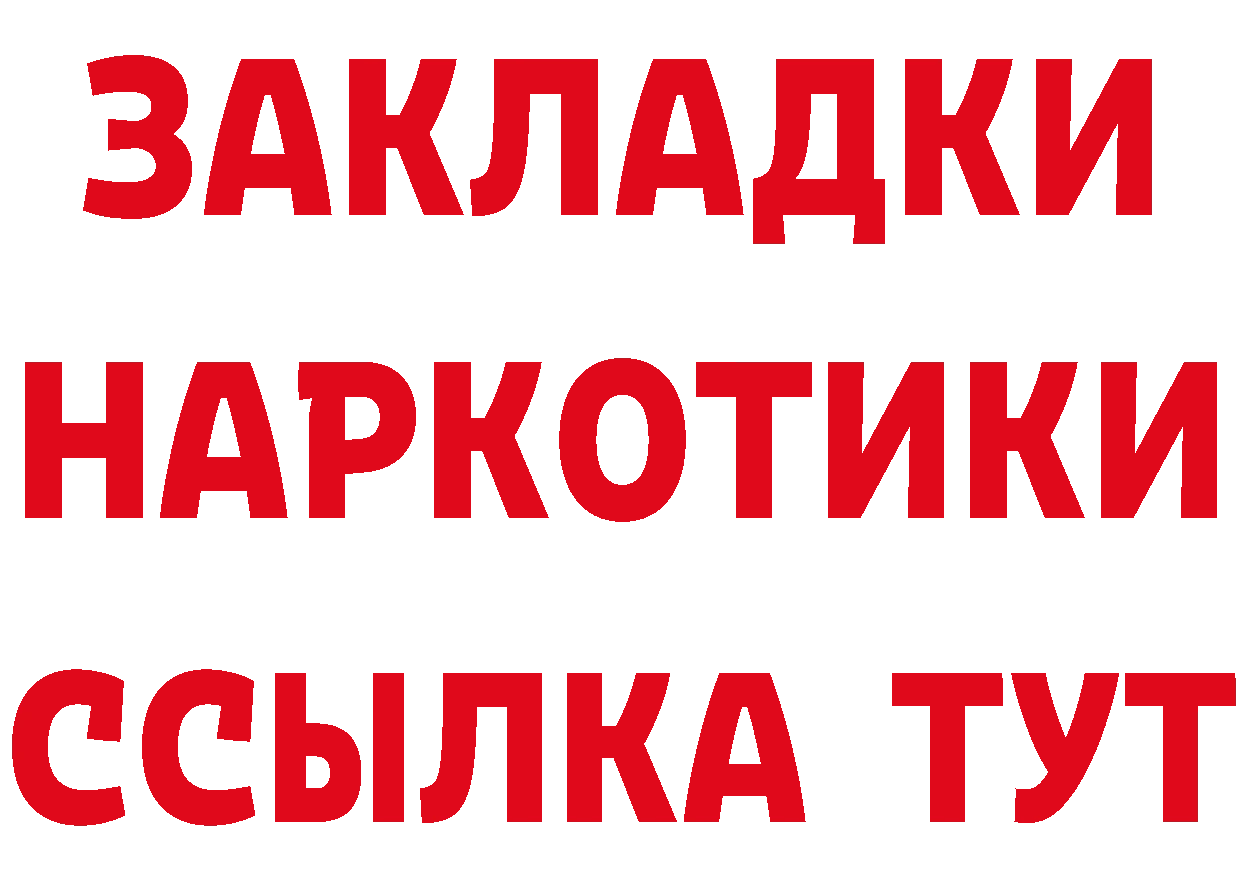 ЗАКЛАДКИ НАРКОТИКИ ССЫЛКА ТУТ